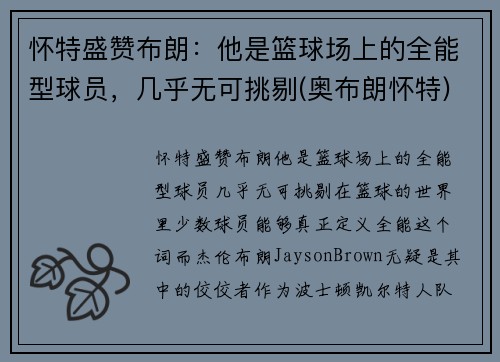 怀特盛赞布朗：他是篮球场上的全能型球员，几乎无可挑剔(奥布朗怀特)

怀特盛赞布朗他是篮球场上的全能型球员几乎无可挑剔在篮球的世界里少数球员能够真正定义全能这个词而杰伦布朗JaysonBrown无疑是其中的佼佼者作为波士顿凯尔特人队